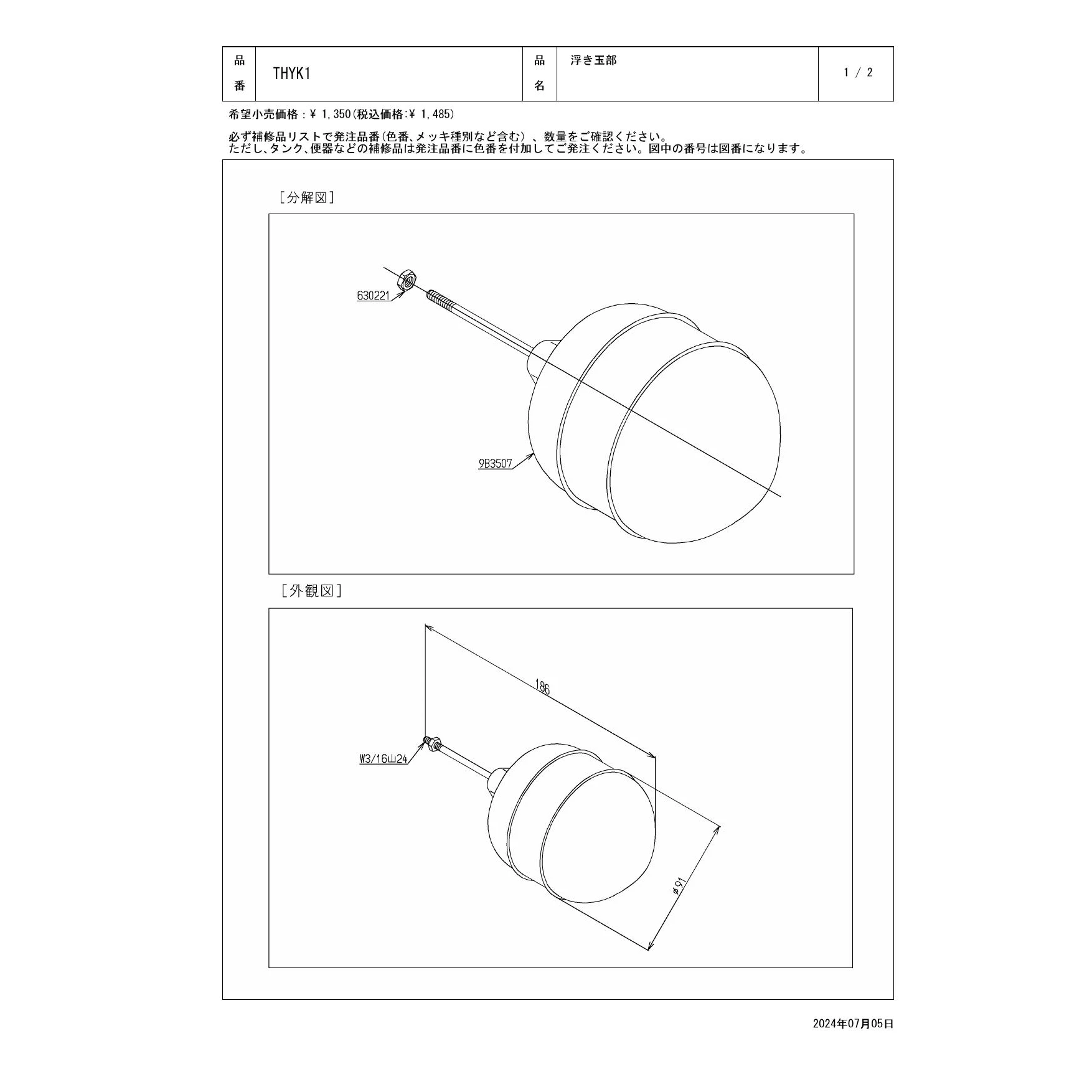 | 品番 | THYK1 | 品名 | 浮き玉部 | 1 / 2 |
|---|---|---|---|---|

希望小売価格：￥ 1,350(税込価格:￥ 1,485)

必ず補修品リストで発注品番(色番、メッキ種別など含む）、数量をご確認ください。
ただし、タンク、便器などの補修品は発注品番に色番を付加してご発注ください。図中の番号は図番になります。

［分解図］

630221

9B3507

［外観図］

186

W3/16山24

φ91

2024年07月05日